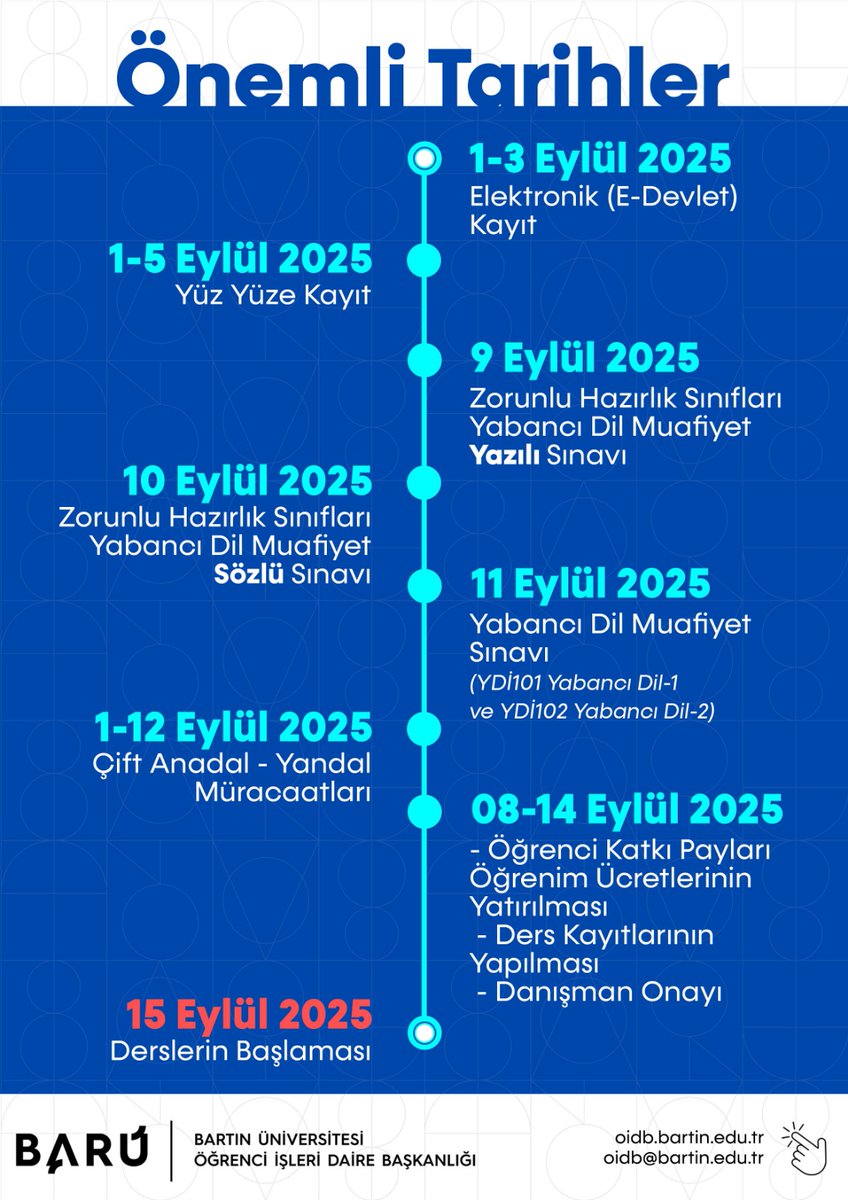 Önemli Tarihler

1-3 Eylül 2025
Elektronik (E-Devlet) Kayıt

1-5 Eylül 2025
Yüz Yüze Kayıt

9 Eylül 2025
Zorunlu Hazırlık Sınıfları Yabancı Dil Muafiyet Yazılı Sınavı

10 Eylül 2025
Zorunlu Hazırlık Sınıfları Yabancı Dil Muafiyet Sözlü Sınavı

11 Eylül 2025
Yabancı Dil Muafiyet Sınavı
(YDİ101 Yabancı Dil-1 ve YDİ102 Yabancı Dil-2)

1-12 Eylül 2025
Çift Anadal - Yandal Müracaatları

08-14 Eylül 2025
- Öğrenci Katkı Payları Öğrenim Ücretlerinin Yatırılması
- Ders Kayıtlarının Yapılması
- Danışman Onayı

15 Eylül 2025
Derslerin Başlaması

BARÜ
BARTIN ÜNİVERSİTESİ
ÖĞRENCİ İŞLERİ DAİRE BAŞKANLIĞI

oidb.bartin.edu.tr
oidb@bartin.edu.tr